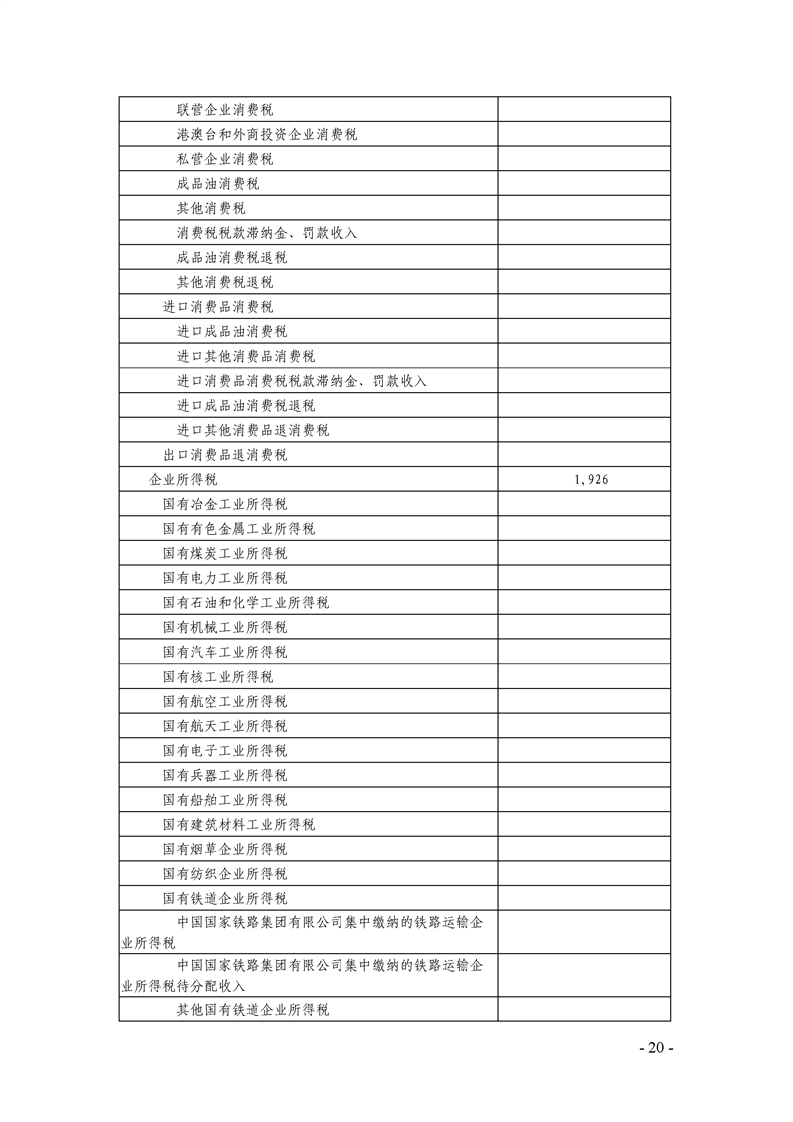 | | |
|---|---|
| 联营企业消费税 | |
| 港澳台和外商投资企业消费税 | |
| 私营企业消费税 | |
| 成品油消费税 | |
| 其他消费税 | |
| 消费税税款滞纳金、罚款收入 | |
| 成品油消费税退税 | |
| 其他消费税退税 | |
| 进口消费品消费税 | |
| 进口成品油消费税 | |
| 进口其他消费品消费税 | |
| 进口消费品消费税税款滞纳金、罚款收入 | |
| 进口成品油消费税退税 | |
| 进口其他消费品退消费税 | |
| 出口消费品退消费税 | |
| 企业所得税 | 1,926 |
| 国有冶金工业所得税 | |
| 国有有色金属工业所得税 | |
| 国有煤炭工业所得税 | |
| 国有电力工业所得税 | |
| 国有石油和化学工业所得税 | |
| 国有机械工业所得税 | |
| 国有汽车工业所得税 | |
| 国有核工业所得税 | |
| 国有航空工业所得税 | |
| 国有航天工业所得税 | |
| 国有电子工业所得税 | |
| 国有兵器工业所得税 | |
| 国有船舶工业所得税 | |
| 国有建筑材料工业所得税 | |
| 国有烟草企业所得税 | |
| 国有纺织企业所得税 | |
| 国有铁道企业所得税 | |
| 中国国家铁路集团有限公司集中缴纳的铁路运输企业所得税 | |
| 中国国家铁路集团有限公司集中缴纳的铁路运输企业所得税待分配收入 | |
| 其他国有铁道企业所得税 | |

- 20 -